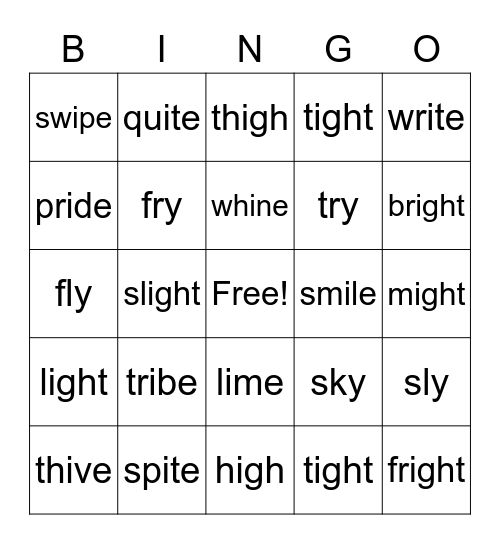 | B | I | N | G | O |
|---|---|---|---|---|
| swipe | quite | thigh | tight | write |
| pride | fry | whine | try | bright |
| fly | slight | Free! | smile | might |
| light | tribe | lime | sky | sly |
| thive | spite | high | tight | fright |